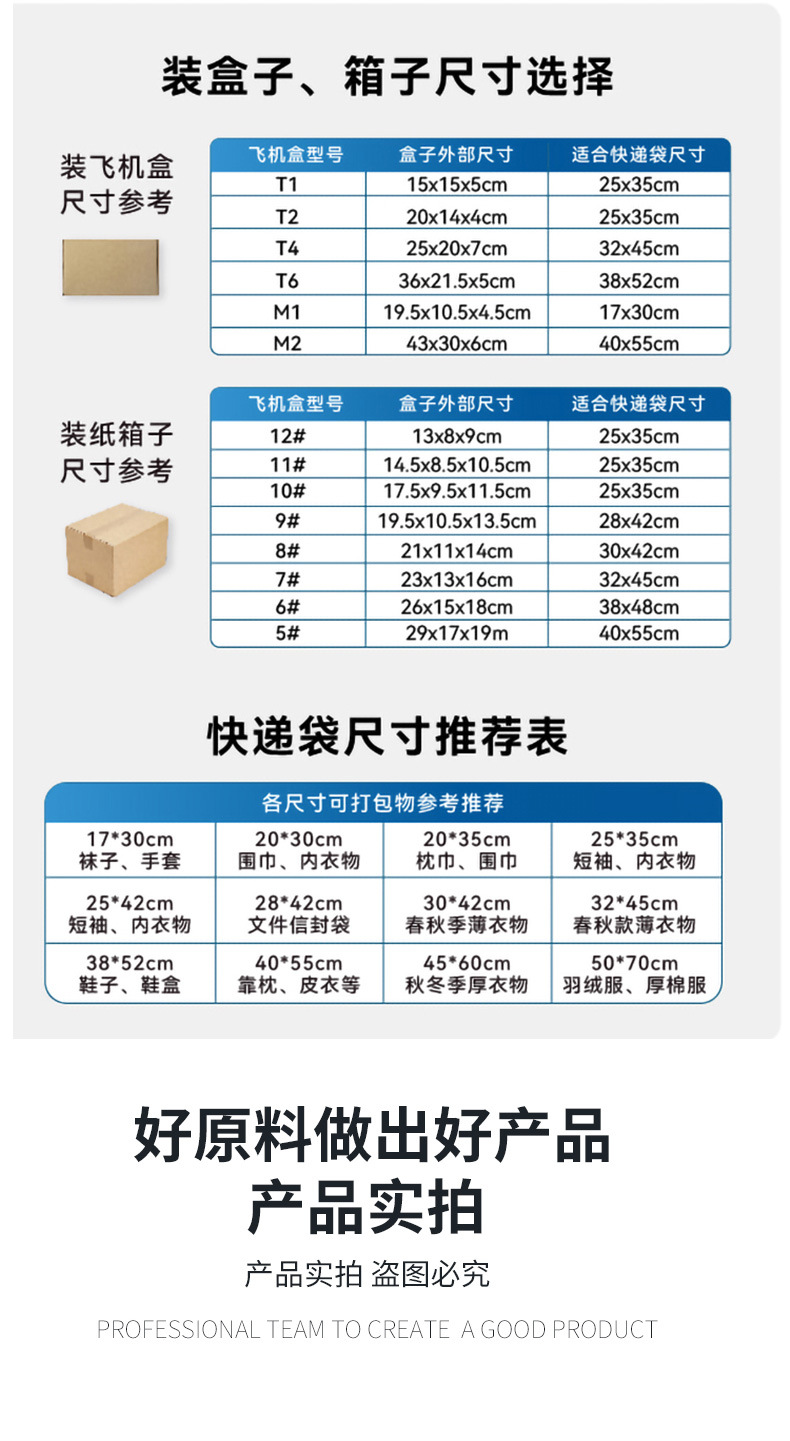 装盒子、箱子尺寸选择

装飞机盒
尺寸参考

| 飞机盒型号 | 盒子外部尺寸 | 适合快递袋尺寸 |
|---|---|---|
| T1 | 15x15x5cm | 25x35cm |
| T2 | 20x14x4cm | 25x35cm |
| T4 | 25x20x7cm | 32x45cm |
| T6 | 36x21.5x5cm | 38x52cm |
| M1 | 19.5x10.5x4.5cm | 17x30cm |
| M2 | 43x30x6cm | 40x55cm |

装纸箱子
尺寸参考

| 飞机盒型号 | 盒子外部尺寸 | 适合快递袋尺寸 |
|---|---|---|
| 12# | 13x8x9cm | 25x35cm |
| 11# | 14.5x8.5x10.5cm | 25x35cm |
| 10# | 17.5x9.5x11.5cm | 25x35cm |
| 9# | 19.5x10.5x13.5cm | 28x42cm |
| 8# | 21x11x14cm | 30x42cm |
| 7# | 23x13x16cm | 32x45cm |
| 6# | 26x15x18cm | 38x48cm |
| 5# | 29x17x19m | 40x55cm |

快递袋尺寸推荐表

| 各尺寸可打包物参考推荐 | | | |
|---|---|---|---|
| 17*30cm 袜子、手套 | 20*30cm 围巾、内衣物 | 20*35cm 枕巾、围巾 | 25*35cm 短袖、内衣物 |
| 25*42cm 短袖、内衣物 | 28*42cm 文件信封袋 | 30*42cm 春秋季薄衣物 | 32*45cm 春秋款薄衣物 |
| 38*52cm 鞋子、鞋盒 | 40*55cm 靠枕、皮衣等 | 45*60cm 秋冬季厚衣物 | 50*70cm 羽绒服、厚棉服 |

好原料做出好产品
产品实拍

产品实拍 盗图必究

PROFESSIONAL TEAM TO CREATE A GOOD PRODUCT